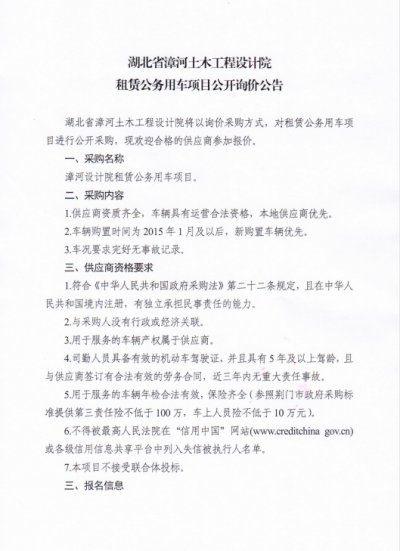 湖北省漳河土木工程设计院
租赁公务用车项目公开询价公告

湖北省漳河土木工程设计院将以询价采购方式，对租赁公务用车项目进行公开采购，现欢迎合格的供应商参加报价。

一、采购名称

漳河设计院租赁公务用车项目。

二、采购内容

1.供应商资质齐全，车辆具有运营合法资格，本地供应商优先。

2.车辆购置时间为 2015 年 1 月及以后，新购置车辆优先。

3.车况要求完好无事故记录。

三、供应商资格要求

1.符合《中华人民共和国政府采购法》第二十二条规定，且在中华人民共和国境内注册，有独立承担民事责任的能力。

2.与采购人没有行政或经济关联。

3.用于服务的车辆产权属于供应商。

4.司勤人员具备有效的机动车驾驶证，并且具有 5 年及以上驾龄，且与供应商签订有合法有效的劳务合同，近三年内无重大责任事故。

5.用于服务的车辆年检合法有效，保险齐全（参照荆门市政府采购标准提供第三责任险不低于 100 万，车上人员险不低于 10 万元）。

6.不得被最高人民法院在“信用中国”网站(www.creditchina gov.cn)或各级信用信息共享平台中列入失信被执行人名单。

7.本项目不接受联合体投标。

三、报名信息